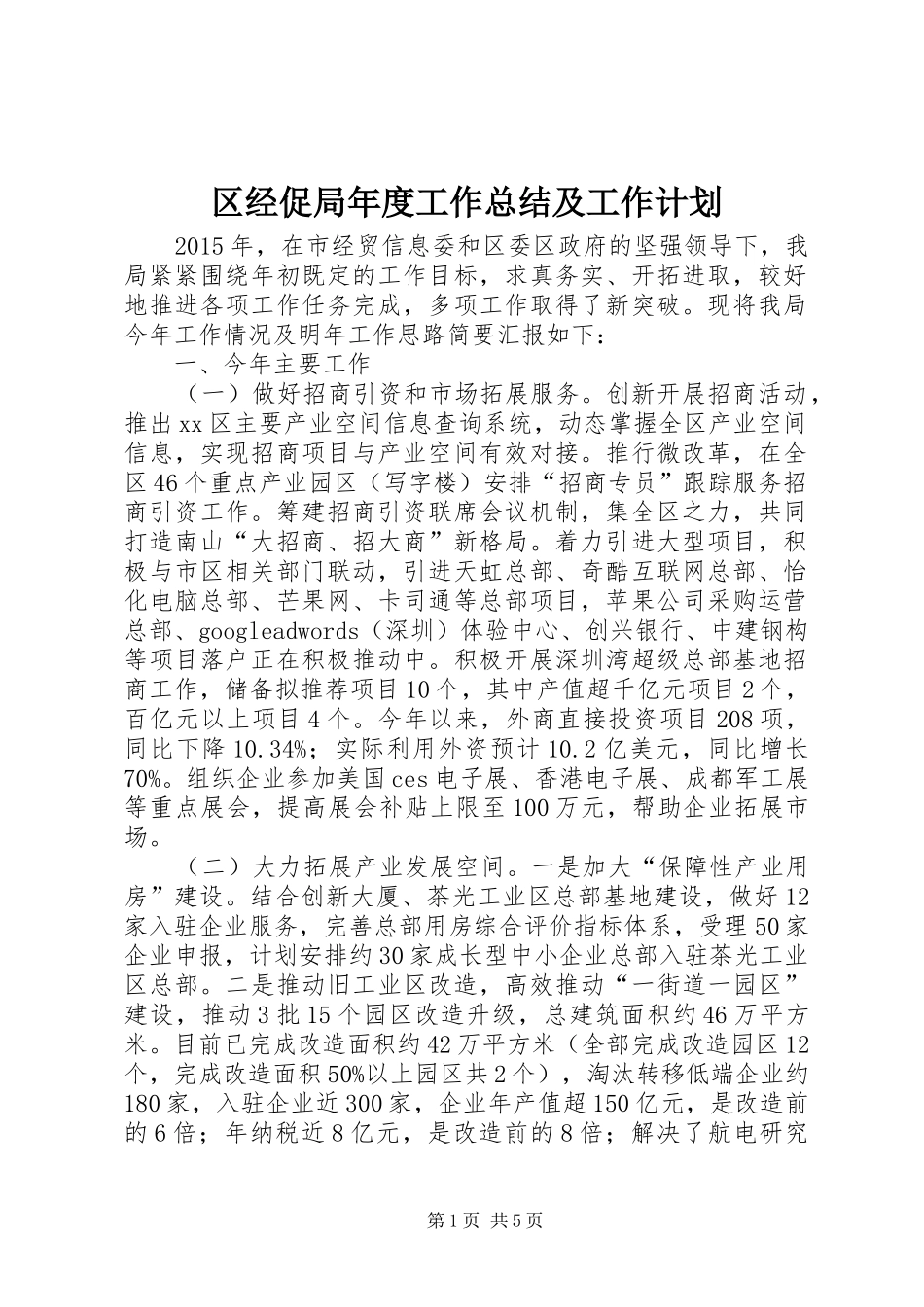 区经促局年度工作总结及工作计划

2015年，在市经贸信息委和区委区政府的坚强领导下，我局紧紧围绕年初既定的工作目标，求真务实、开拓进取，较好地推进各项工作任务完成，多项工作取得了新突破。现将我局今年工作情况及明年工作思路简要汇报如下：

一、今年主要工作

（一）做好招商引资和市场拓展服务。创新开展招商活动，推出xx区主要产业空间信息查询系统，动态掌握全区产业空间信息，实现招商项目与产业空间有效对接。推行微改革，在全区46个重点产业园区（写字楼）安排“招商专员”跟踪服务招商引资工作。筹建招商引资联席会议机制，集全区之力，共同打造南山“大招商、招大商”新格局。着力引进大型项目，积极与市区相关部门联动，引进天虹总部、奇酷互联网总部、怡化电脑总部、芒果网、卡司通等总部项目，苹果公司采购运营总部、googleadwords（深圳）体验中心、创兴银行、中建钢构等项目落户正在积极推动中。积极开展深圳湾超级总部基地招商工作，储备拟推荐项目10个，其中产值超千亿元项目2个，百亿元以上项目4个。今年以来，外商直接投资项目208项，同比下降10.34%；实际利用外资预计10.2亿美元，同比增长70%。组织企业参加美国ces电子展、香港电子展、成都军工展等重点展会，提高展会补贴上限至100万元，帮助企业拓展市场。

（二）大力拓展产业发展空间。一是加大“保障性产业用房”建设。结合创新大厦、茶光工业区总部基地建设，做好12家入驻企业服务，完善总部用房综合评价指标体系，受理50家企业申报，计划安排约30家成长型中小企业总部入驻茶光工业区总部。二是推动旧工业区改造，高效推动“一街道一园区”建设，推动3批15个园区改造升级，总建筑面积约46万平方米。目前已完成改造面积约42万平方米（全部完成改造园区12个，完成改造面积50%以上园区共2个），淘汰转移低端企业约180家，入驻企业近300家，企业年产值超150亿元，是改造前的6倍；年纳税近8亿元，是改造前的8倍；解决了航电研究

第1页 共5页